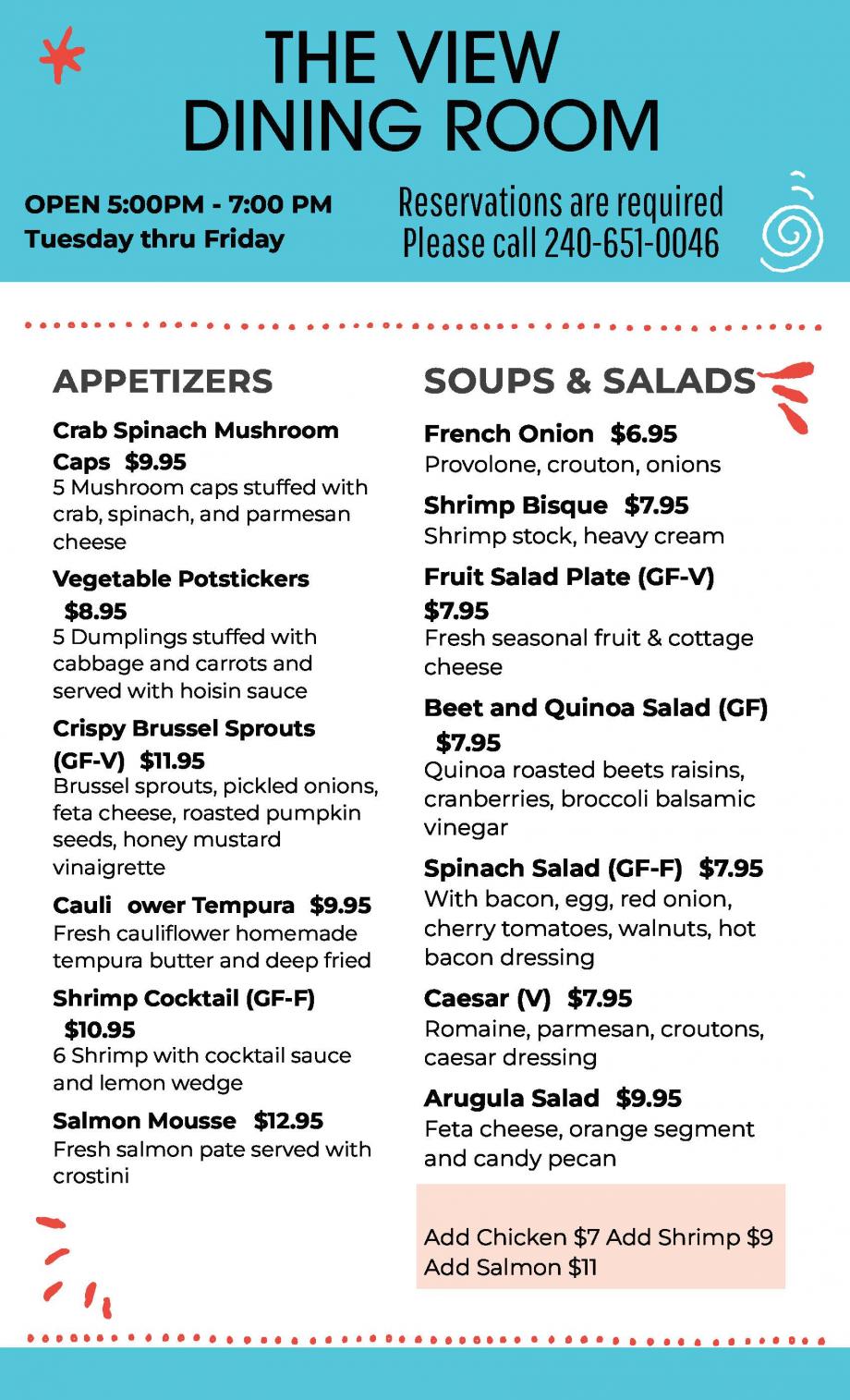 THE VIEW
DINING ROOM

OPEN 5:00PM - 7:00 PM
Tuesday thru Friday

Reservations are required
Please call 240-651-0046

APPETIZERS

Crab Spinach Mushroom Caps $9.95
5 Mushroom caps stuffed with crab, spinach, and parmesan cheese

Vegetable Potstickers $8.95
5 Dumplings stuffed with cabbage and carrots and served with hoisin sauce

Crispy Brussel Sprouts (GF-V) $11.95
Brussel sprouts, pickled onions, feta cheese, roasted pumpkin seeds, honey mustard vinaigrette

Cauli ower Tempura $9.95
Fresh cauliflower homemade tempura butter and deep fried

Shrimp Cocktail (GF-F) $10.95
6 Shrimp with cocktail sauce and lemon wedge

Salmon Mousse $12.95
Fresh salmon pate served with crostini

SOUPS & SALADS

French Onion $6.95
Provolone, crouton, onions

Shrimp Bisque $7.95
Shrimp stock, heavy cream

Fruit Salad Plate (GF-V) $7.95
Fresh seasonal fruit & cottage cheese

Beet and Quinoa Salad (GF) $7.95
Quinoa roasted beets raisins, cranberries, broccoli balsamic vinegar

Spinach Salad (GF-F) $7.95
With bacon, egg, red onion, cherry tomatoes, walnuts, hot bacon dressing

Caesar (V) $7.95
Romaine, parmesan, croutons, caesar dressing

Arugula Salad $9.95
Feta cheese, orange segment and candy pecan

Add Chicken $7 Add Shrimp $9
Add Salmon $11